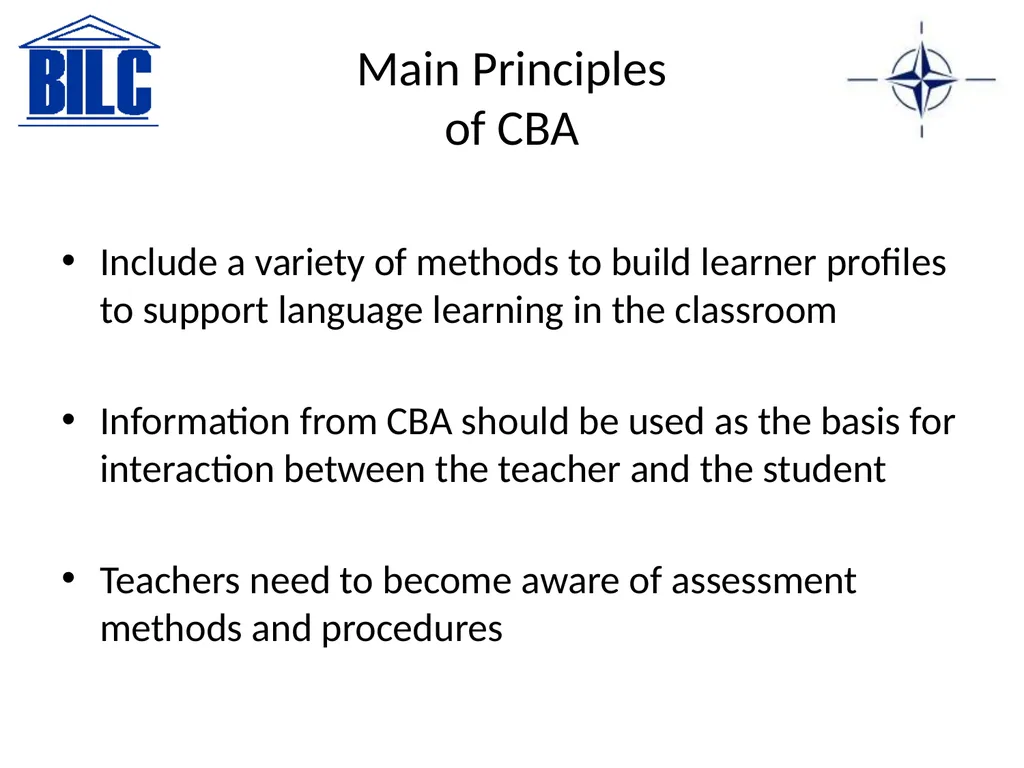 BILC

Main Principles of CBA

• Include a variety of methods to build learner profiles to support language learning in the classroom

• Information from CBA should be used as the basis for interaction between the teacher and the student

• Teachers need to become aware of assessment methods and procedures